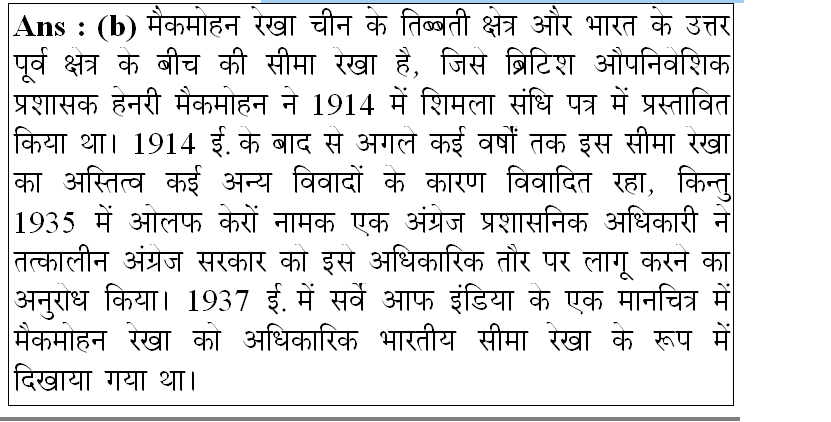 **Ans : (b)** मैकमोहन रेखा चीन के तिब्बती क्षेत्र और भारत के उत्तर पूर्व क्षेत्र के बीच की सीमा रेखा है, जिसे ब्रिटिश औपनिवेशिक प्रशासक हेनरी मैकमोहन ने 1914 में शिमला संधि पत्र में प्रस्तावित किया था। 1914 ई. के बाद से अगले कई वर्षों तक इस सीमा रेखा का अस्तित्व कई अन्य विवादों के कारण विवादित रहा, किन्तु 1935 में ओलफ केरों नामक एक अंग्रेज प्रशासनिक अधिकारी ने तत्कालीन अंग्रेज सरकार को इसे अधिकारिक तौर पर लागू करने का अनुरोध किया। 1937 ई. में सर्वे आफ इंडिया के एक मानचित्र में मैकमोहन रेखा को अधिकारिक भारतीय सीमा रेखा के रूप में दिखाया गया था।